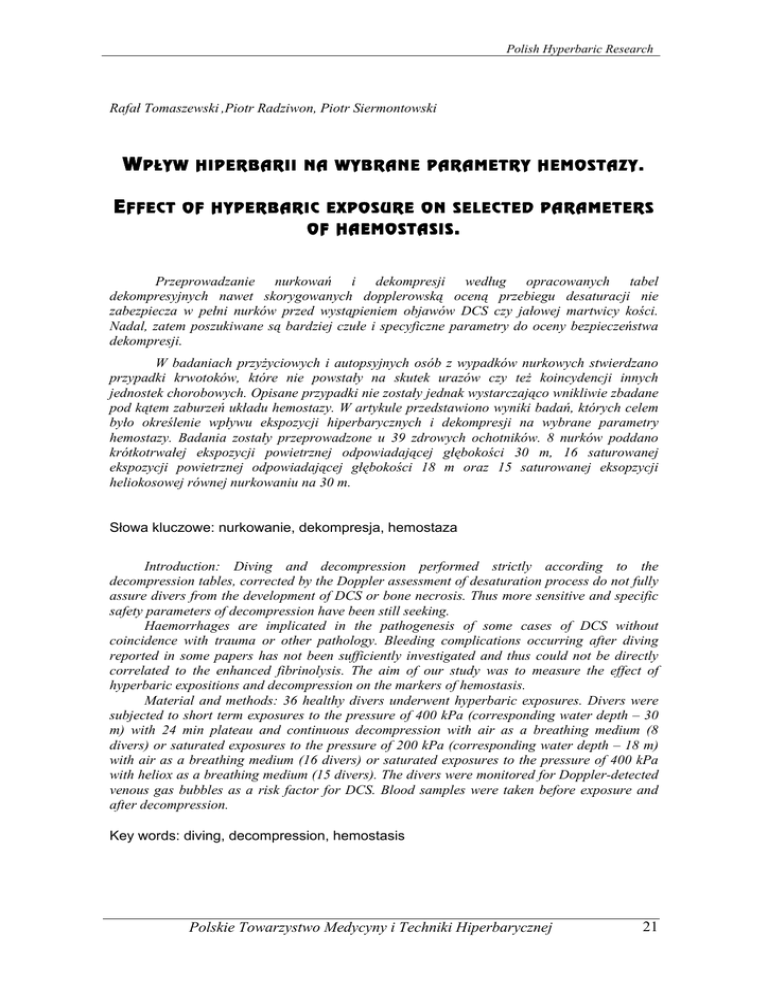 Polish Hyperbaric Research

Rafał Tomaszewski ,Piotr Radziwon, Piotr Siermontowski

WPŁYW HIPERBARII NA WYBRANE PARAMETRY HEMOSTAZY.

EFFECT OF HYPERBARIC EXPOSURE ON SELECTED PARAMETERS OF HAEMOSTASIS.

Przeprowadzanie nurkowań i dekompresji według opracowanych tabel dekompresyjnych nawet skorygowanych dopplerowską oceną przebiegu desaturacji nie zabezpiecza w pełni nurków przed wystąpieniem objawów DCS czy jałowej martwicy kości. Nadal, zatem poszukiwane są bardziej czułe i specyficzne parametry do oceny bezpieczeństwa dekompresji.

W badaniach przyżyciowych i autopsyjnych osób z wypadków nurkowych stwierdzano przypadki krwotoków, które nie powstały na skutek urazów czy też koincydencji innych jednostek chorobowych. Opisane przypadki nie zostały jednak wystarczająco wnikliwie zbadane pod kątem zaburzeń układu hemostazy. W artykule przedstawiono wyniki badań, których celem było określenie wpływu ekspozycji hiperbarycznych i dekompresji na wybrane parametry hemostazy. Badania zostały przeprowadzone u 39 zdrowych ochotników. 8 nurków poddano krótkotrwałej ekspozycji powietrznej odpowiadającej głębokości 30 m, 16 saturowanej ekspozycji powietrznej odpowiadającej głębokości 18 m oraz 15 saturowanej eksopzycji heliokosowej równej nurkowaniu na 30 m.

Słowa kluczowe: nurkowanie, dekompresja, hemostaza

Introduction: Diving and decompression performed strictly according to the decompression tables, corrected by the Doppler assessment of desaturation process do not fully assure divers from the development of DCS or bone necrosis. Thus more sensitive and specific safety parameters of decompression have been still seeking.

Haemorrhages are implicated in the pathogenesis of some cases of DCS without coincidence with trauma or other pathology. Bleeding complications occurring after diving reported in some papers has not been sufficiently investigated and thus could not be directly correlated to the enhanced fibrinolysis. The aim of our study was to measure the effect of hyperbaric expositions and decompression on the markers of hemostasis.

Material and methods: 36 healthy divers underwent hyperbaric exposures. Divers were subjected to short term exposures to the pressure of 400 kPa (corresponding water depth – 30 m) with 24 min plateau and continuous decompression with air as a breathing medium (8 divers) or saturated exposures to the pressure of 200 kPa (corresponding water depth – 18 m) with air as a breathing medium (16 divers) or saturated exposures to the pressure of 400 kPa with heliox as a breathing medium (15 divers). The divers were monitored for Doppler-detected venous gas bubbles as a risk factor for DCS. Blood samples were taken before exposure and after decompression.

Key words: diving, decompression, hemostasis

Polskie Towarzystwo Medycyny i Techniki Hiperbarycznej 21